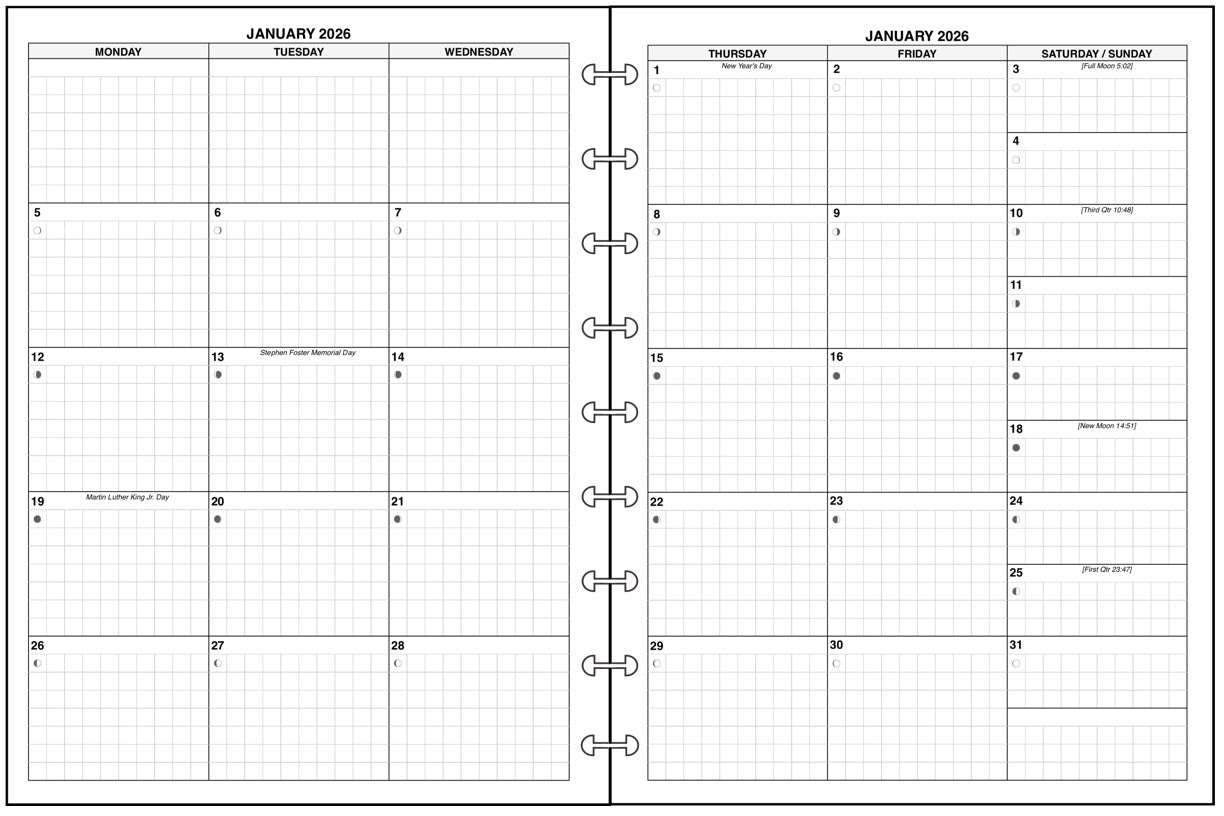 JANUARY 2026

| MONDAY | TUESDAY | WEDNESDAY |
|---|---|---|
| | | |
| 5 | 6 | 7 |
| 12 | 13 Stephen Foster Memorial Day | 14 |
| 19 Martin Luther King Jr. Day | 20 | 21 |
| 26 | 27 | 28 |

JANUARY 2026

| THURSDAY | FRIDAY | SATURDAY / SUNDAY |
|---|---|---|
| 1 New Year's Day | 2 | 3 [Full Moon 5:02] 4 |
| 8 | 9 | 10 [Third Qtr 10:48] 11 |
| 15 | 16 | 17 18 [New Moon 14:51] |
| 22 | 23 | 24 25 [First Qtr 23:47] |
| 29 | 30 | 31 |